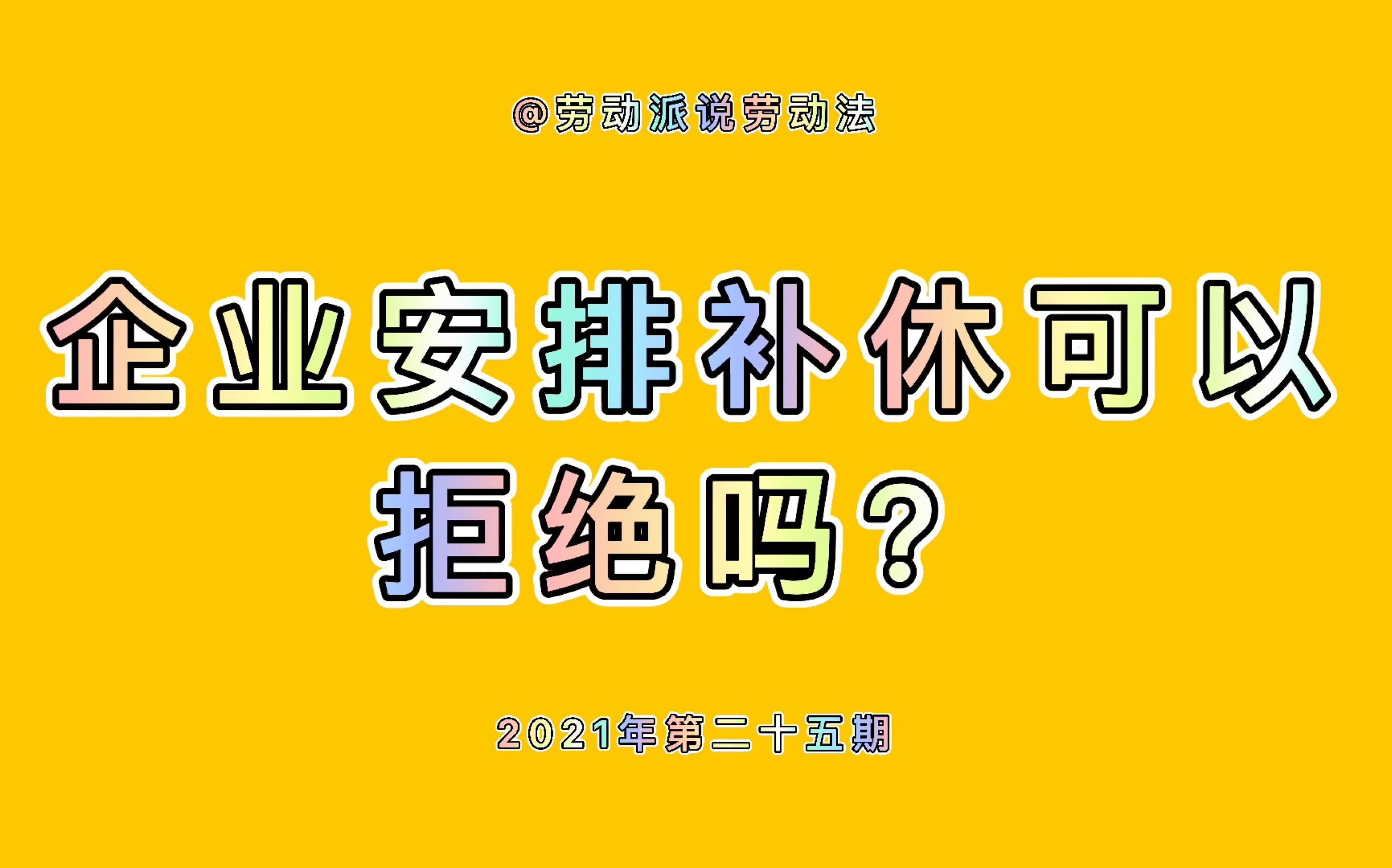 @劳动派说劳动法

企业安排补休可以拒绝吗？

2021年第二十五期